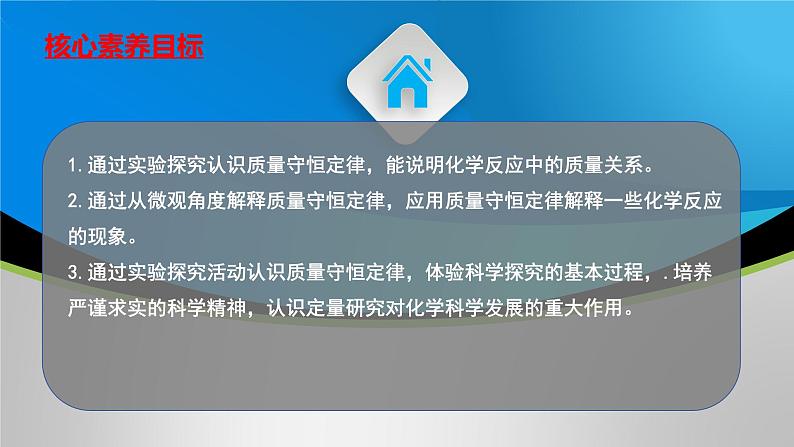 核心素养目标

1.通过实验探究认识质量守恒定律，能说明化学反应中的质量关系。

2.通过从微观角度解释质量守恒定律，应用质量守恒定律解释一些化学反应的现象。

3.通过实验探究活动认识质量守恒定律，体验科学探究的基本过程，.培养严谨求实的科学精神，认识定量研究对化学科学发展的重大作用。